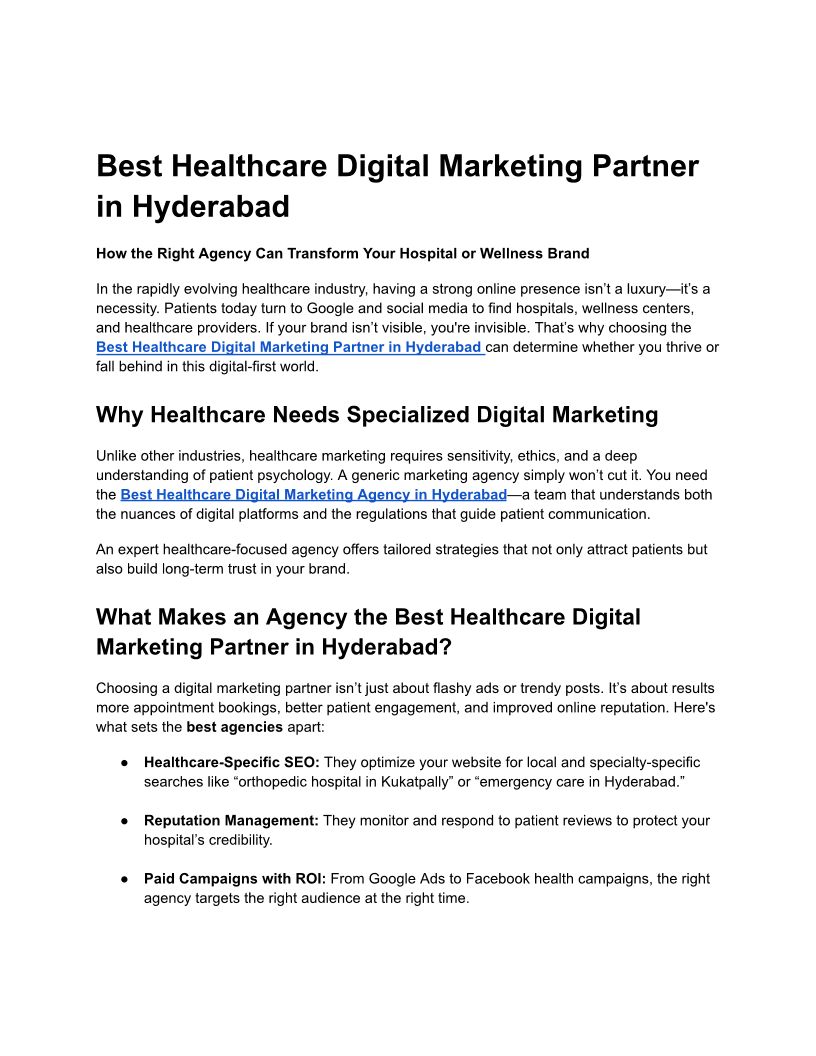 Best Healthcare Digital Marketing Partner in Hyderabad

How the Right Agency Can Transform Your Hospital or Wellness Brand

In the rapidly evolving healthcare industry, having a strong online presence isn't a luxury—it's a necessity. Patients today turn to Google and social media to find hospitals, wellness centers, and healthcare providers. If your brand isn't visible, you're invisible. That's why choosing the Best Healthcare Digital Marketing Partner in Hyderabad can determine whether you thrive or fall behind in this digital-first world.

Why Healthcare Needs Specialized Digital Marketing

Unlike other industries, healthcare marketing requires sensitivity, ethics, and a deep understanding of patient psychology. A generic marketing agency simply won't cut it. You need the Best Healthcare Digital Marketing Agency in Hyderabad—a team that understands both the nuances of digital platforms and the regulations that guide patient communication.

An expert healthcare-focused agency offers tailored strategies that not only attract patients but also build long-term trust in your brand.

What Makes an Agency the Best Healthcare Digital Marketing Partner in Hyderabad?

Choosing a digital marketing partner isn't just about flashy ads or trendy posts. It's about results more appointment bookings, better patient engagement, and improved online reputation. Here's what sets the best agencies apart:

• Healthcare-Specific SEO: They optimize your website for local and specialty-specific searches like "orthopedic hospital in Kukatpally" or "emergency care in Hyderabad."

• Reputation Management: They monitor and respond to patient reviews to protect your hospital's credibility.

• Paid Campaigns with ROI: From Google Ads to Facebook health campaigns, the right agency targets the right audience at the right time.